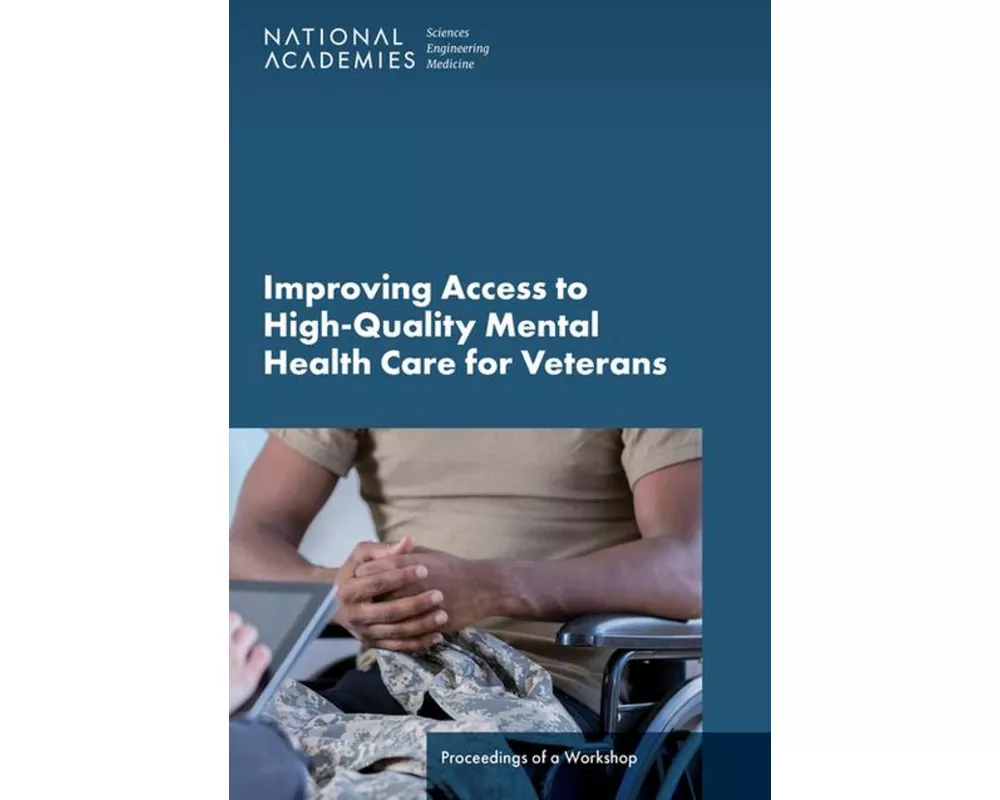 NATIONAL ACADEMIES Sciences Engineering Medicine

Improving Access to High-Quality Mental Health Care for Veterans

Proceedings of a Workshop